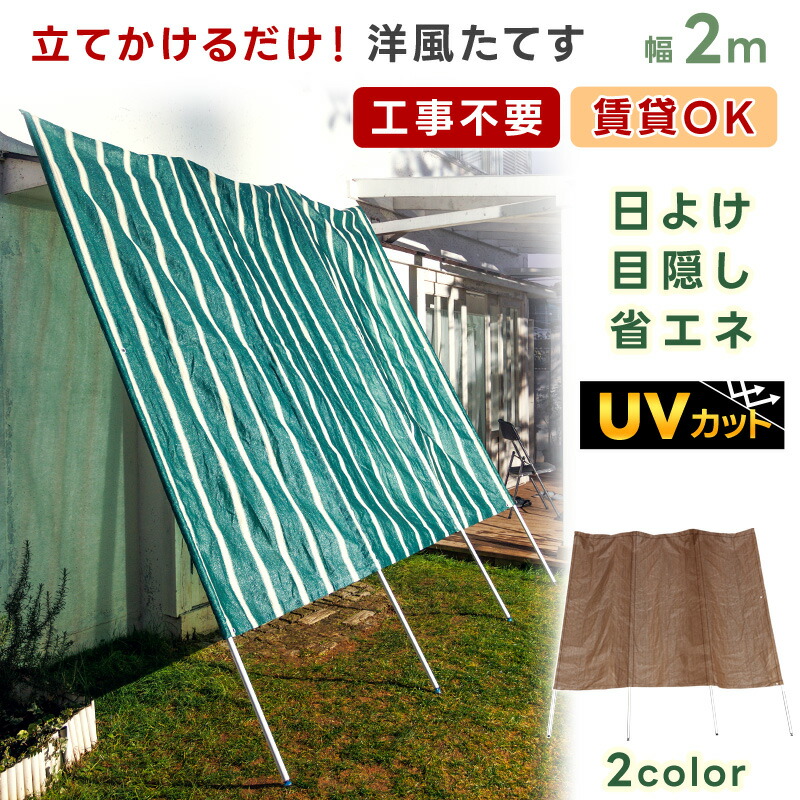 立てかけるだけ！ 洋風たてす 幅 2m

工事不要 賃貸OK

日よけ
目隠し
省エネ

UVカット

2color